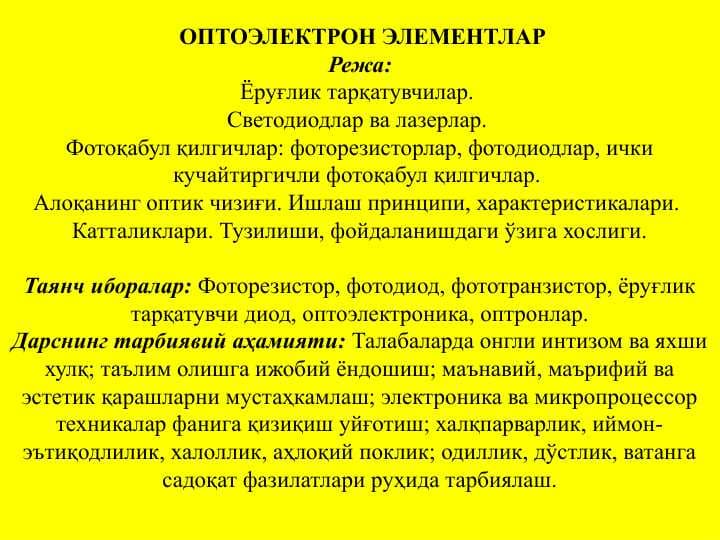 ОПТОЭЛЕКТРОН ЭЛЕМЕНТЛАР
Режа:
Ёруғлик тарқатувчилар.
Светодиодлар ва лазерлар.
Фотоқабул қилгичлар: фоторезисторлар, фотодиодлар, ички кучайтиргичли фотоқабул қилгичлар.
Алоқанинг оптик чизиғи. Ишлаш принципи, характеристикалари. Катталиклари. Тузилиши, фойдаланишдаги ўзига хослиги.

Таянч иборалар: Фоторезистор, фотодиод, фототранзистор, ёруғлик тарқатувчи диод, оптоэлектроника, оптронлар.
Дарснинг тарбиявий аҳамияти: Талабаларда онгли интизом ва яхши хулқ; таълим олишга ижобий ёндошиш; маънавий, маърифий ва эстетик қарашларни мустаҳкамлаш; электроника ва микропроцессор техникалар фанига қизиқиш уйғотиш; халқпарварлик, иймон-эътиқодлилик, халоллик, аҳлоқий поклик; одиллик, дўстлик, ватанга садоқат фазилатлари руҳида тарбиялаш.